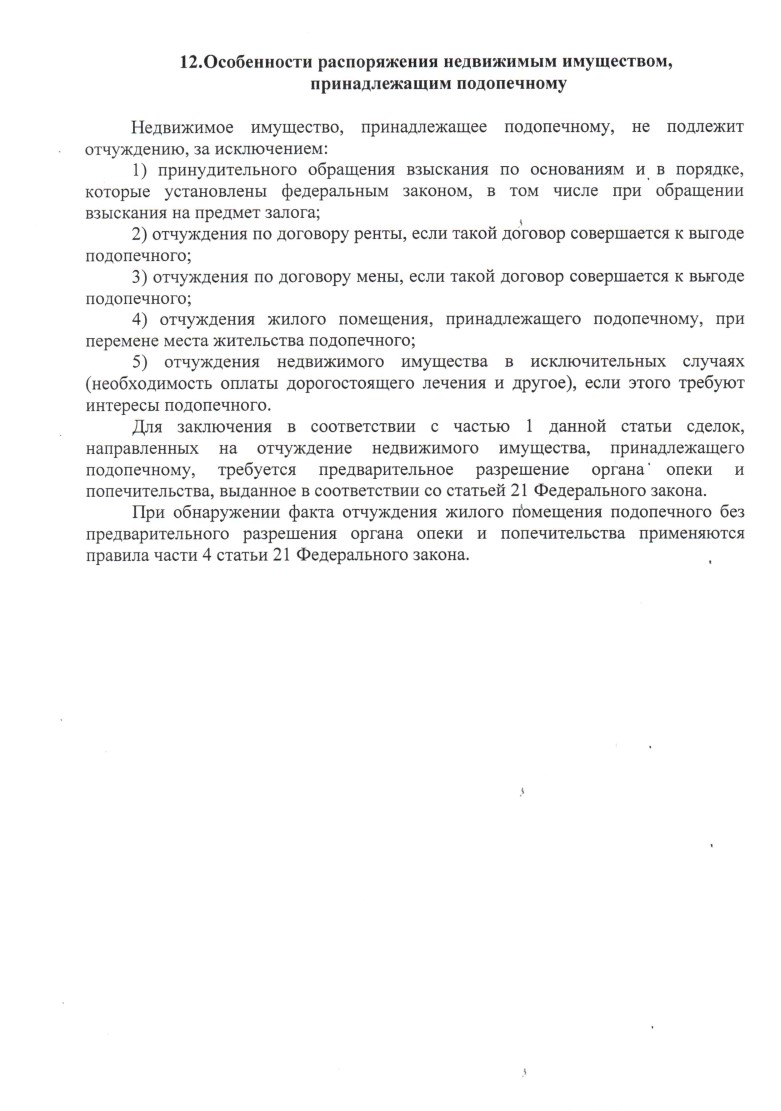 12.Особенности распоряжения недвижимым имуществом, принадлежащим подопечному

Недвижимое имущество, принадлежащее подопечному, не подлежит отчуждению, за исключением:

1) принудительного обращения взыскания по основаниям и в порядке, которые установлены федеральным законом, в том числе при обращении взыскания на предмет залога;

2) отчуждения по договору ренты, если такой договор совершается к выгоде подопечного;

3) отчуждения по договору мены, если такой договор совершается к выгоде подопечного;

4) отчуждения жилого помещения, принадлежащего подопечному, при перемене места жительства подопечного;

5) отчуждения недвижимого имущества в исключительных случаях (необходимость оплаты дорогостоящего лечения и другое), если этого требуют интересы подопечного.

Для заключения в соответствии с частью 1 данной статьи сделок, направленных на отчуждение недвижимого имущества, принадлежащего подопечному, требуется предварительное разрешение органа опеки и попечительства, выданное в соответствии со статьей 21 Федерального закона.

При обнаружении факта отчуждения жилого помещения подопечного без предварительного разрешения органа опеки и попечительства применяются правила части 4 статьи 21 Федерального закона.